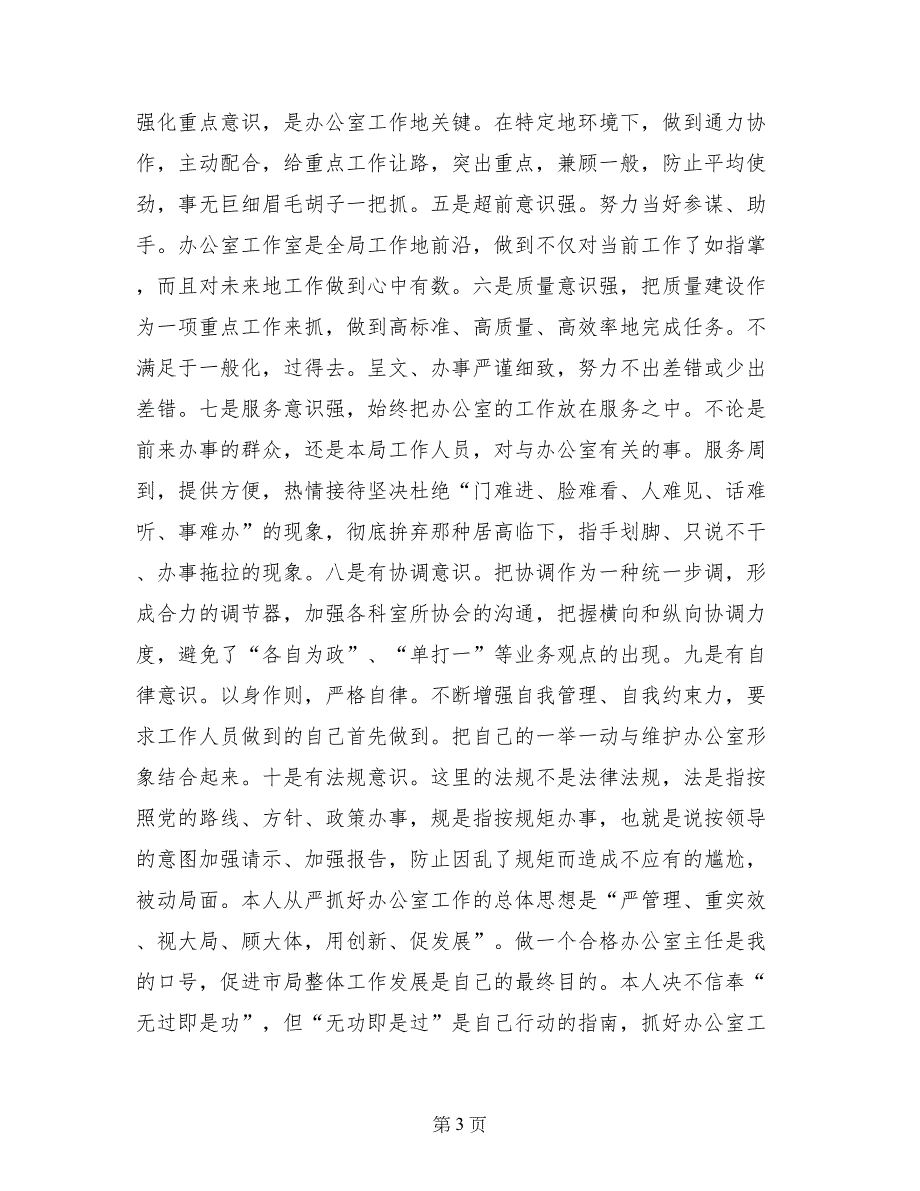 强化重点意识，是办公室工作地关键。在特定地环境下，做到通力协作，主动配合，给重点工作让路，突出重点，兼顾一般，防止平均使劲，事无巨细眉毛胡子一把抓。五是超前意识强。努力当好参谋、助手。办公室工作室是全局工作地前沿，做到不仅对当前工作了如指掌，而且对未来地工作做到心中有数。六是质量意识强，把质量建设作为一项重点工作来抓，做到高标准、高质量、高效率地完成任务。不满足于一般化，过得去。呈文、办事严谨细致，努力不出差错或少出差错。七是服务意识强，始终把办公室的工作放在服务之中。不论是前来办事的群众，还是本局工作人员，对与办公室有关的事。服务周到，提供方便，热情接待坚决杜绝“门难进、脸难看、人难见、话难听、事难办”的现象，彻底摒弃那种居高临下，指手划脚、只说不干、办事拖拉的现象。八是有协调意识。把协调作为一种统一步调，形成合力的调节器，加强各科室所协会的沟通，把握横向和纵向协调力度，避免了“各自为政”、“单打一”等业务观点的出现。九是有自律意识。以身作则，严格自律。不断增强自我管理、自我约束力，要求工作人员做到的自己首先做到。把自己的一举一动与维护办公室形象结合起来。十是有法规意识。这里的法规不是法律法规，法是指按照党的路线、方针、政策办事，规是指按规矩办事，也就是说按领导的意图加强请示、加强报告，防止因乱了规矩而造成不应有的尴尬，被动局面。本人从严抓好办公室工作的总体思想是“严管理、重实效、视大局、顾大体，用创新、促发展”。做一个合格办公室主任是我的口号，促进市局整体工作发展是自己的最终目的。本人决不信奉“无过即是功”，但“无功即是过”是自己行动的指南，抓好办公室工

第 3 页